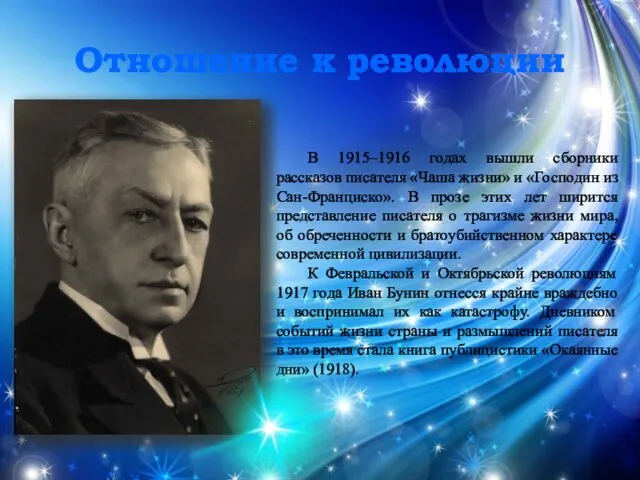 Отношение к революции

В 1915–1916 годах вышли сборники рассказов писателя «Чаша жизни» и «Господин из Сан-Франциско». В прозе этих лет ширится представление писателя о трагизме жизни мира, об обреченности и братоубийственном характере современной цивилизации.

К Февральской и Октябрьской революциям 1917 года Иван Бунин отнесся крайне враждебно и воспринимал их как катастрофу. Дневником событий жизни страны и размышлений писателя в это время стала книга публицистики «Окаянные дни» (1918).